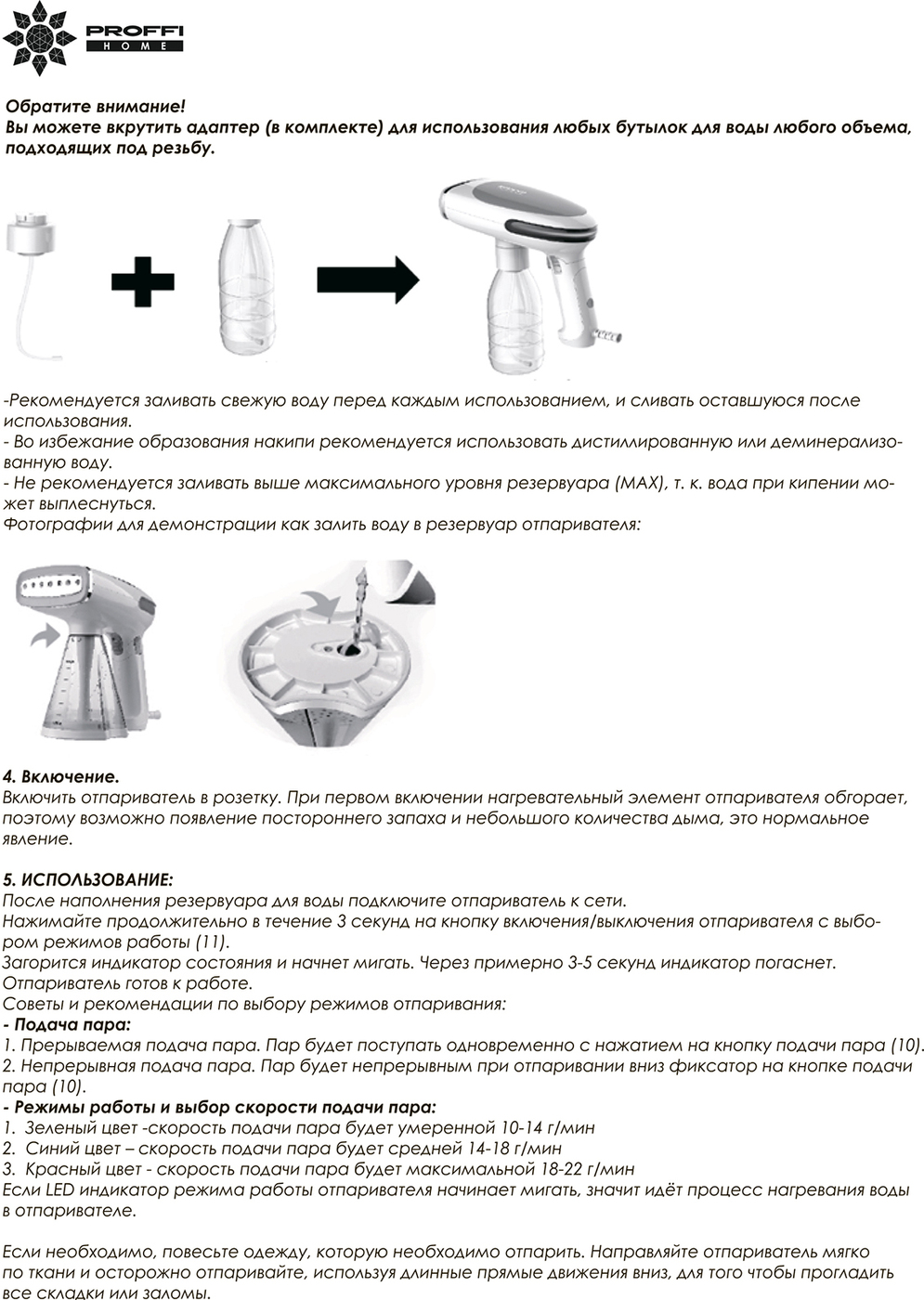 PROFFI HOME

Обратите внимание!
Вы можете вкрутить адаптер (в комплекте) для использования любых бутылок для воды любого объема, подходящих под резьбу.

-Рекомендуется заливать свежую воду перед каждым использованием, и сливать оставшуюся после использования.
- Во избежание образования накипи рекомендуется использовать дистиллированную или деминерализованную воду.
- Не рекомендуется заливать выше максимального уровня резервуара (MAX), т. к. вода при кипении может выплеснуться.
Фотографии для демонстрации как залить воду в резервуар отпаривателя:

4. Включение.
Включить отпариватель в розетку. При первом включении нагревательный элемент отпаривателя обгорает, поэтому возможно появление постороннего запаха и небольшого количества дыма, это нормальное явление.

5. ИСПОЛЬЗОВАНИЕ:
После наполнения резервуара для воды подключите отпариватель к сети.
Нажимайте продолжительно в течение 3 секунд на кнопку включения/выключения отпаривателя с выбором режимов работы (11).
Загорится индикатор состояния и начнет мигать. Через примерно 3-5 секунд индикатор погаснет. Отпариватель готов к работе.
Советы и рекомендации по выбору режимов отпаривания:
- Подача пара:
1. Прерываемая подача пара. Пар будет поступать одновременно с нажатием на кнопку подачи пара (10).
2. Непрерывная подача пара. Пар будет непрерывным при отпаривании вниз фиксатор на кнопке подачи пара (10).
- Режимы работы и выбор скорости подачи пара:
1. Зеленый цвет -скорость подачи пара будет умеренной 10-14 г/мин
2. Синий цвет – скорость подачи пара будет средней 14-18 г/мин
3. Красный цвет - скорость подачи пара будет максимальной 18-22 г/мин
Если LED индикатор режима работы отпаривателя начинает мигать, значит идёт процесс нагревания воды в отпаривателе.

Если необходимо, повесьте одежду, которую необходимо отпарить. Направляйте отпариватель мягко по ткани и осторожно отпаривайте, используя длинные прямые движения вниз, для того чтобы прогладить все складки или заломы.